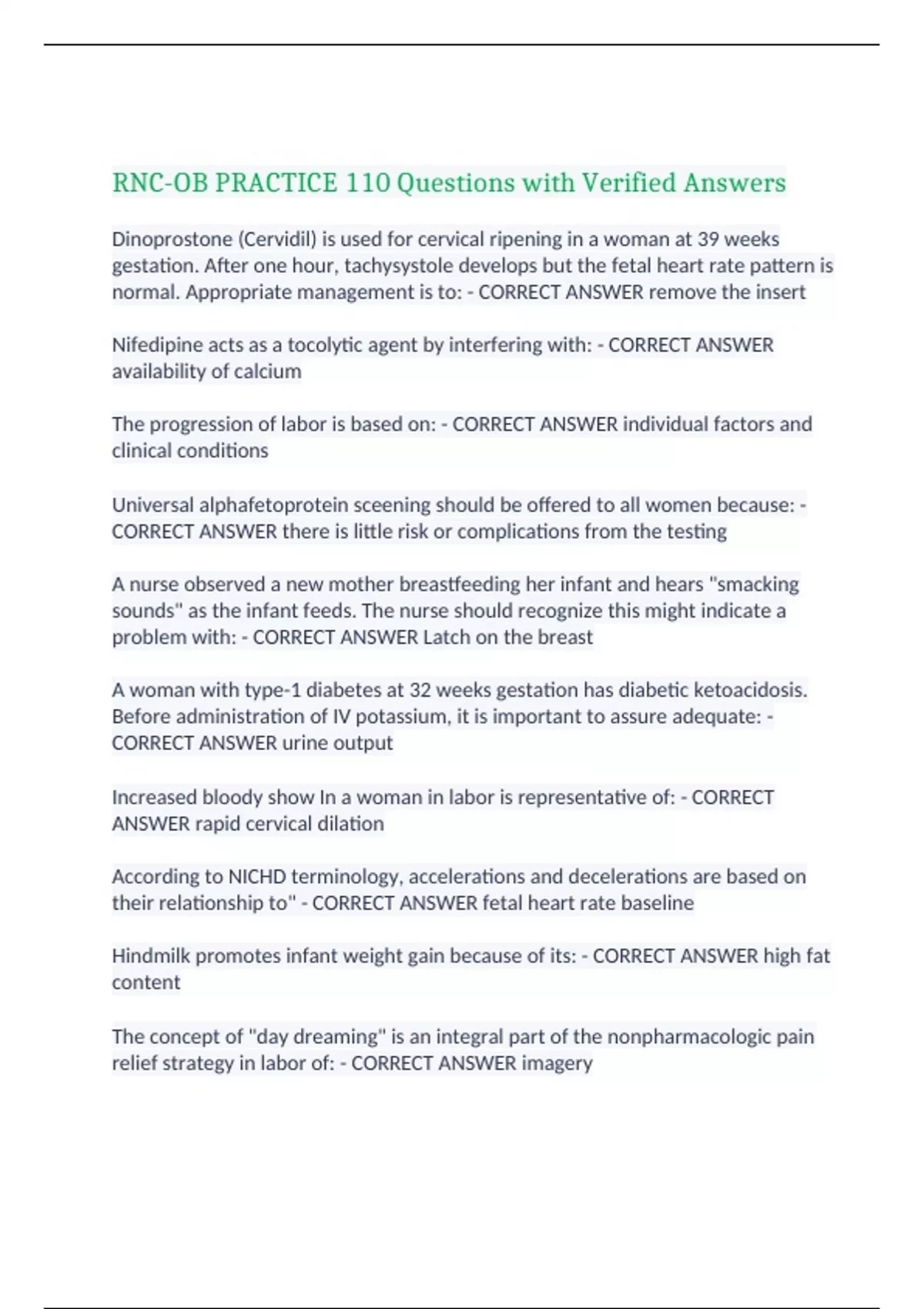 RNC-OB PRACTICE 110 Questions with Verified Answers

Dinoprostone (Cervidil) is used for cervical ripening in a woman at 39 weeks gestation. After one hour, tachysystole develops but the fetal heart rate pattern is normal. Appropriate management is to: - CORRECT ANSWER remove the insert

Nifedipine acts as a tocolytic agent by interfering with: - CORRECT ANSWER availability of calcium

The progression of labor is based on: - CORRECT ANSWER individual factors and clinical conditions

Universal alphafetoprotein sceening should be offered to all women because: - CORRECT ANSWER there is little risk or complications from the testing

A nurse observed a new mother breastfeeding her infant and hears "smacking sounds" as the infant feeds. The nurse should recognize this might indicate a problem with: - CORRECT ANSWER Latch on the breast

A woman with type-1 diabetes at 32 weeks gestation has diabetic ketoacidosis. Before administration of IV potassium, it is important to assure adequate: - CORRECT ANSWER urine output

Increased bloody show In a woman in labor is representative of: - CORRECT ANSWER rapid cervical dilation

According to NICHD terminology, accelerations and decelerations are based on their relationship to" - CORRECT ANSWER fetal heart rate baseline

Hindmilk promotes infant weight gain because of its: - CORRECT ANSWER high fat content

The concept of "day dreaming" is an integral part of the nonpharmacologic pain relief strategy in labor of: - CORRECT ANSWER imagery